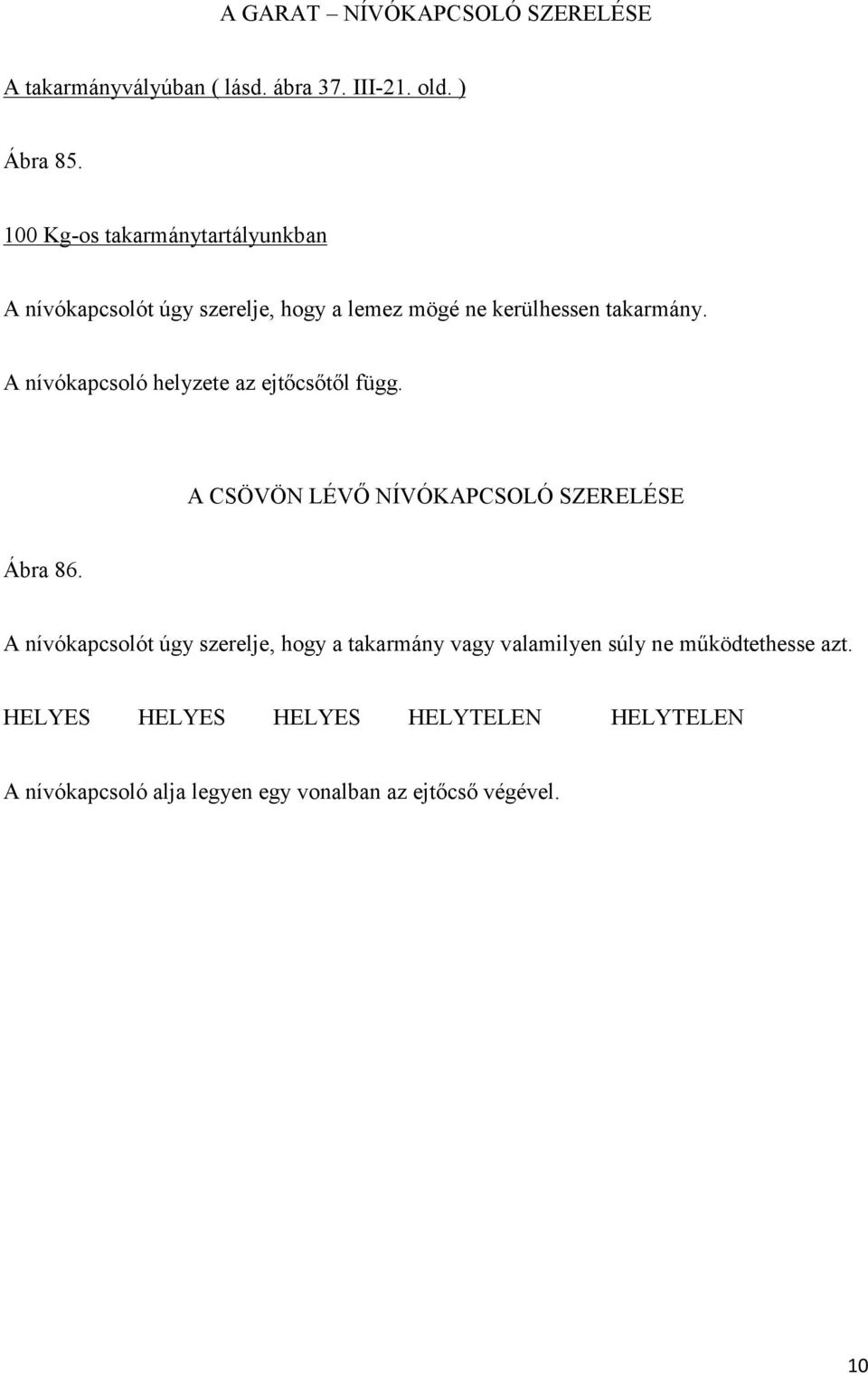 A GARAT – NÍVÓKAPCSOLÓ SZERELÉSE

A takarmányvályúban ( lásd. ábra 37. III-21. old. )

Ábra 85.

100 Kg-os takarmánytartályunkban

A nívókapcsolót úgy szerelje, hogy a lemez mögé ne kerülhessen takarmány.

A nívókapcsoló helyzete az ejtőcsőtől függ.

A CSÖVÖN LÉVŐ NÍVÓKAPCSOLÓ SZERELÉSE

Ábra 86.

A nívókapcsolót úgy szerelje, hogy a takarmány vagy valamilyen súly ne működtethesse azt.

HELYES HELYES HELYES HELYTELEN HELYTELEN

A nívókapcsoló alja legyen egy vonalban az ejtőcső végével.

10